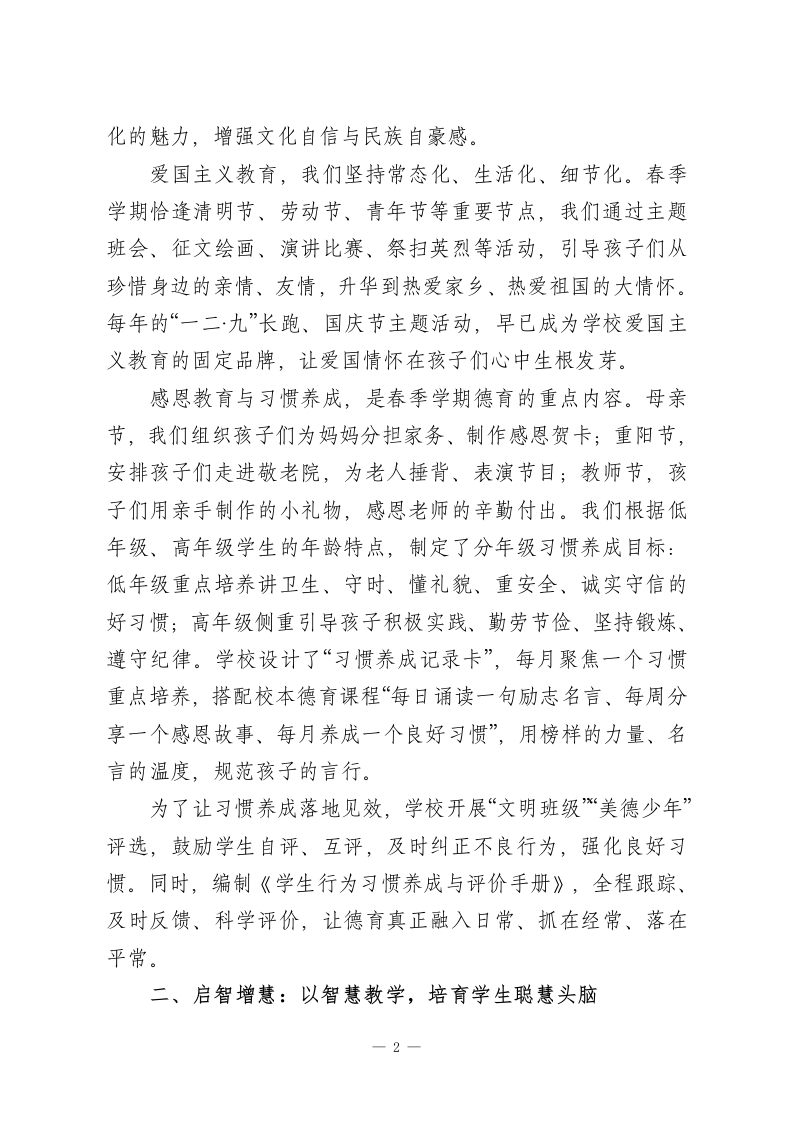 化的魅力，增强文化自信与民族自豪感。

爱国主义教育，我们坚持常态化、生活化、细节化。春季学期恰逢清明节、劳动节、青年节等重要节点，我们通过主题班会、征文绘画、演讲比赛、祭扫英烈等活动，引导孩子们从珍惜身边的亲情、友情，升华到热爱家乡、热爱祖国的大情怀。每年的“一二·九”长跑、国庆节主题活动，早已成为学校爱国主义教育的固定品牌，让爱国情怀在孩子们心中生根发芽。

感恩教育与习惯养成，是春季学期德育的重点内容。母亲节，我们组织孩子们为妈妈分担家务、制作感恩贺卡；重阳节，安排孩子们走进敬老院，为老人捶背、表演节目；教师节，孩子们用亲手制作的小礼物，感恩老师的辛勤付出。我们根据低年级、高年级学生的年龄特点，制定了分年级习惯养成目标：低年级重点培养讲卫生、守时、懂礼貌、重安全、诚实守信的好习惯；高年级侧重引导孩子积极实践、勤劳节俭、坚持锻炼、遵守纪律。学校设计了“习惯养成记录卡”，每月聚焦一个习惯重点培养，搭配校本德育课程“每日诵读一句励志名言、每周分享一个感恩故事、每月养成一个良好习惯”，用榜样的力量、名言的温度，规范孩子的言行。

为了让习惯养成落地见效，学校开展“文明班级”“美德少年”评选，鼓励学生自评、互评，及时纠正不良行为，强化良好习惯。同时，编制《学生行为习惯养成与评价手册》，全程跟踪、及时反馈、科学评价，让德育真正融入日常、抓在经常、落在平常。

二、启智增慧：以智慧教学，培育学生聪慧头脑

— 2 —